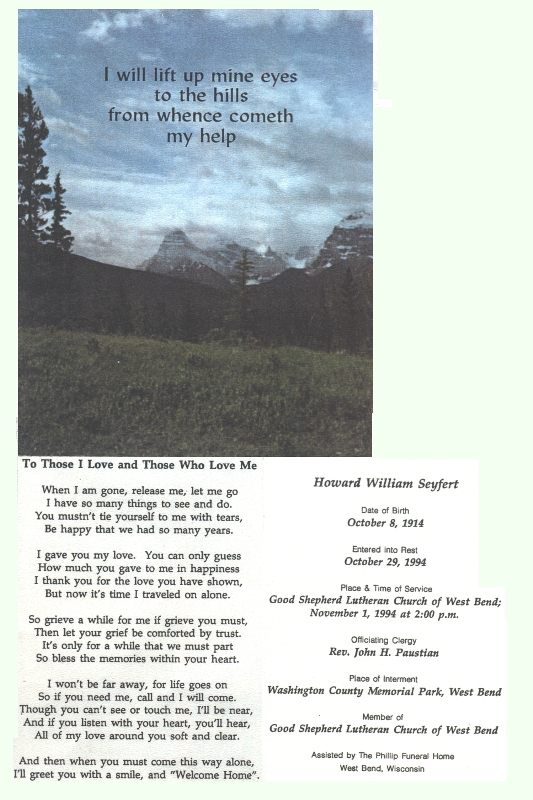 I will lift up mine eyes to the hills from whence cometh my help

To Those I Love and Those Who Love Me

When I am gone, release me, let me go
I have so many things to see and do.
You mustn't tie yourself to me with tears,
Be happy that we had so many years.

I gave you my love. You can only guess
How much you gave to me in happiness
I thank you for the love you have shown,
But now it's time I traveled on alone.

So grieve a while for me if grieve you must,
Then let your grief be comforted by trust.
It's only for a while that we must part
So bless the memories within your heart.

I won't be far away, for life goes on
So if you need me, call and I will come.
Though you can't see or touch me, I'll be near,
And if you listen with your heart, you'll hear,
All of my love around you soft and clear.

And then when you must come this way alone,
I'll greet you with a smile, and "Welcome Home".

Howard William Seyfert

Date of Birth
October 8, 1914

Entered into Rest
October 29, 1994

Place & Time of Service
Good Shepherd Lutheran Church of West Bend;
November 1, 1994 at 2:00 p.m.

Officiating Clergy
Rev. John H. Paustian

Place of Interment
Washington County Memorial Park, West Bend

Member of
Good Shepherd Lutheran Church of West Bend

Assisted by The Phillip Funeral Home
West Bend, Wisconsin